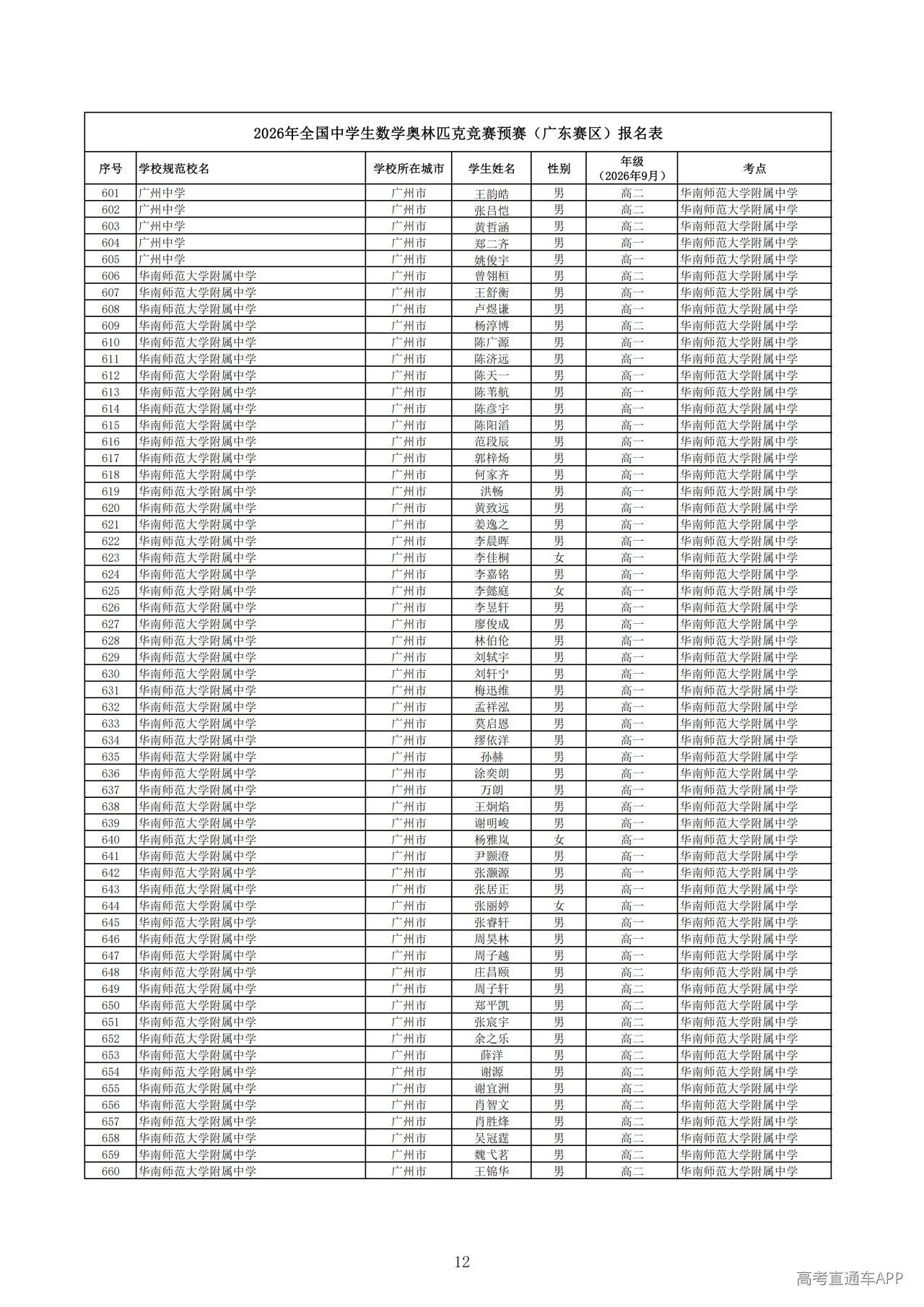 2026年全国中学生数学奥林匹克竞赛预赛（广东赛区）报名表

| 序号 | 学校规范校名 | 学校所在城市 | 学生姓名 | 性别 | 年级（2026年9月） | 考点 |
|---|---|---|---|---|---|---|
| 601 | 广州中学 | 广州市 | 王韵皓 | 男 | 高二 | 华南师范大学附属中学 |
| 602 | 广州中学 | 广州市 | 张吕恺 | 男 | 高二 | 华南师范大学附属中学 |
| 603 | 广州中学 | 广州市 | 黄哲涵 | 男 | 高二 | 华南师范大学附属中学 |
| 604 | 广州中学 | 广州市 | 郑二齐 | 男 | 高一 | 华南师范大学附属中学 |
| 605 | 广州中学 | 广州市 | 姚俊宇 | 男 | 高一 | 华南师范大学附属中学 |
| 606 | 华南师范大学附属中学 | 广州市 | 曾翎桓 | 男 | 高二 | 华南师范大学附属中学 |
| 607 | 华南师范大学附属中学 | 广州市 | 王舒衡 | 男 | 高一 | 华南师范大学附属中学 |
| 608 | 华南师范大学附属中学 | 广州市 | 卢煜谦 | 男 | 高一 | 华南师范大学附属中学 |
| 609 | 华南师范大学附属中学 | 广州市 | 杨淳博 | 男 | 高二 | 华南师范大学附属中学 |
| 610 | 华南师范大学附属中学 | 广州市 | 陈广源 | 男 | 高一 | 华南师范大学附属中学 |
| 611 | 华南师范大学附属中学 | 广州市 | 陈济远 | 男 | 高一 | 华南师范大学附属中学 |
| 612 | 华南师范大学附属中学 | 广州市 | 陈天一 | 男 | 高一 | 华南师范大学附属中学 |
| 613 | 华南师范大学附属中学 | 广州市 | 陈苇航 | 男 | 高一 | 华南师范大学附属中学 |
| 614 | 华南师范大学附属中学 | 广州市 | 陈彦宇 | 男 | 高一 | 华南师范大学附属中学 |
| 615 | 华南师范大学附属中学 | 广州市 | 陈阳滔 | 男 | 高一 | 华南师范大学附属中学 |
| 616 | 华南师范大学附属中学 | 广州市 | 范段辰 | 男 | 高一 | 华南师范大学附属中学 |
| 617 | 华南师范大学附属中学 | 广州市 | 郭梓炀 | 男 | 高一 | 华南师范大学附属中学 |
| 618 | 华南师范大学附属中学 | 广州市 | 何家齐 | 男 | 高一 | 华南师范大学附属中学 |
| 619 | 华南师范大学附属中学 | 广州市 | 洪畅 | 男 | 高一 | 华南师范大学附属中学 |
| 620 | 华南师范大学附属中学 | 广州市 | 黄致远 | 男 | 高一 | 华南师范大学附属中学 |
| 621 | 华南师范大学附属中学 | 广州市 | 姜逸之 | 男 | 高一 | 华南师范大学附属中学 |
| 622 | 华南师范大学附属中学 | 广州市 | 李晨晖 | 男 | 高一 | 华南师范大学附属中学 |
| 623 | 华南师范大学附属中学 | 广州市 | 李佳桐 | 女 | 高一 | 华南师范大学附属中学 |
| 624 | 华南师范大学附属中学 | 广州市 | 李嘉铭 | 男 | 高一 | 华南师范大学附属中学 |
| 625 | 华南师范大学附属中学 | 广州市 | 李懿庭 | 女 | 高一 | 华南师范大学附属中学 |
| 626 | 华南师范大学附属中学 | 广州市 | 李昱轩 | 男 | 高一 | 华南师范大学附属中学 |
| 627 | 华南师范大学附属中学 | 广州市 | 廖俊成 | 男 | 高一 | 华南师范大学附属中学 |
| 628 | 华南师范大学附属中学 | 广州市 | 林伯伦 | 男 | 高一 | 华南师范大学附属中学 |
| 629 | 华南师范大学附属中学 | 广州市 | 刘轼宇 | 男 | 高一 | 华南师范大学附属中学 |
| 630 | 华南师范大学附属中学 | 广州市 | 刘轩宁 | 男 | 高一 | 华南师范大学附属中学 |
| 631 | 华南师范大学附属中学 | 广州市 | 梅迅维 | 男 | 高一 | 华南师范大学附属中学 |
| 632 | 华南师范大学附属中学 | 广州市 | 孟祥泓 | 男 | 高一 | 华南师范大学附属中学 |
| 633 | 华南师范大学附属中学 | 广州市 | 莫启恩 | 男 | 高一 | 华南师范大学附属中学 |
| 634 | 华南师范大学附属中学 | 广州市 | 缪依洋 | 男 | 高一 | 华南师范大学附属中学 |
| 635 | 华南师范大学附属中学 | 广州市 | 孙赫 | 男 | 高一 | 华南师范大学附属中学 |
| 636 | 华南师范大学附属中学 | 广州市 | 涂奕朗 | 男 | 高一 | 华南师范大学附属中学 |
| 637 | 华南师范大学附属中学 | 广州市 | 万朗 | 男 | 高一 | 华南师范大学附属中学 |
| 638 | 华南师范大学附属中学 | 广州市 | 王炯焰 | 男 | 高一 | 华南师范大学附属中学 |
| 639 | 华南师范大学附属中学 | 广州市 | 谢明峻 | 男 | 高一 | 华南师范大学附属中学 |
| 640 | 华南师范大学附属中学 | 广州市 | 杨雅岚 | 女 | 高一 | 华南师范大学附属中学 |
| 641 | 华南师范大学附属中学 | 广州市 | 尹颢澄 | 男 | 高一 | 华南师范大学附属中学 |
| 642 | 华南师范大学附属中学 | 广州市 | 张灏源 | 男 | 高一 | 华南师范大学附属中学 |
| 643 | 华南师范大学附属中学 | 广州市 | 张居正 | 男 | 高一 | 华南师范大学附属中学 |
| 644 | 华南师范大学附属中学 | 广州市 | 张丽婷 | 女 | 高一 | 华南师范大学附属中学 |
| 645 | 华南师范大学附属中学 | 广州市 | 张睿轩 | 男 | 高一 | 华南师范大学附属中学 |
| 646 | 华南师范大学附属中学 | 广州市 | 周昊林 | 男 | 高一 | 华南师范大学附属中学 |
| 647 | 华南师范大学附属中学 | 广州市 | 周子越 | 男 | 高一 | 华南师范大学附属中学 |
| 648 | 华南师范大学附属中学 | 广州市 | 庄昌颐 | 男 | 高二 | 华南师范大学附属中学 |
| 649 | 华南师范大学附属中学 | 广州市 | 周子轩 | 男 | 高二 | 华南师范大学附属中学 |
| 650 | 华南师范大学附属中学 | 广州市 | 郑平凯 | 男 | 高二 | 华南师范大学附属中学 |
| 651 | 华南师范大学附属中学 | 广州市 | 张宸宇 | 男 | 高二 | 华南师范大学附属中学 |
| 652 | 华南师范大学附属中学 | 广州市 | 余之乐 | 男 | 高二 | 华南师范大学附属中学 |
| 653 | 华南师范大学附属中学 | 广州市 | 薛洋 | 男 | 高二 | 华南师范大学附属中学 |
| 654 | 华南师范大学附属中学 | 广州市 | 谢源 | 男 | 高二 | 华南师范大学附属中学 |
| 655 | 华南师范大学附属中学 | 广州市 | 谢宜洲 | 男 | 高二 | 华南师范大学附属中学 |
| 656 | 华南师范大学附属中学 | 广州市 | 肖智文 | 男 | 高二 | 华南师范大学附属中学 |
| 657 | 华南师范大学附属中学 | 广州市 | 肖胜烽 | 男 | 高二 | 华南师范大学附属中学 |
| 658 | 华南师范大学附属中学 | 广州市 | 吴冠霆 | 男 | 高二 | 华南师范大学附属中学 |
| 659 | 华南师范大学附属中学 | 广州市 | 魏弋茗 | 男 | 高二 | 华南师范大学附属中学 |
| 660 | 华南师范大学附属中学 | 广州市 | 王锦华 | 男 | 高二 | 华南师范大学附属中学 |

12

高考直通车APP